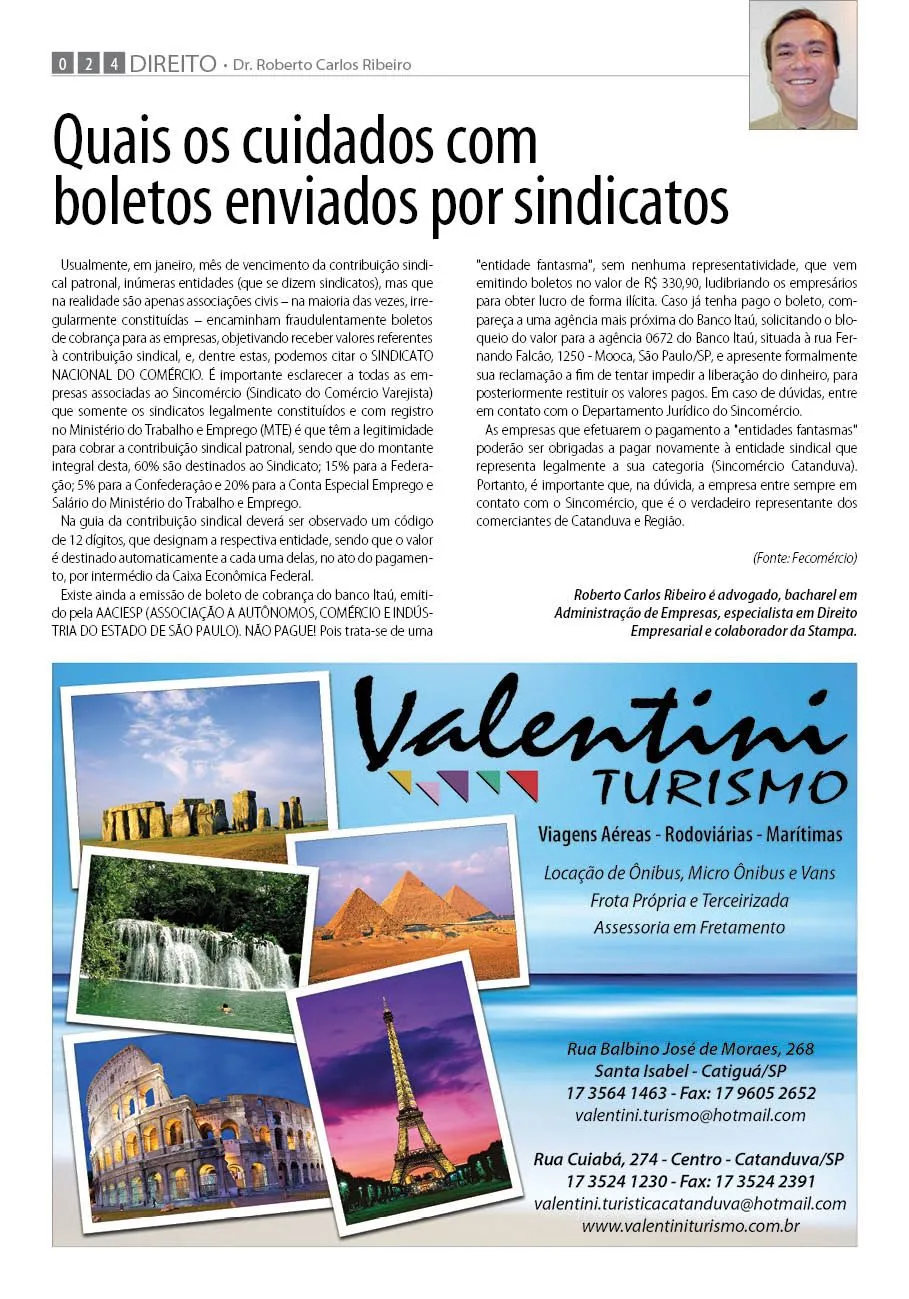 0 2 4 DIREITO • Dr. Roberto Carlos Ribeiro

Quais os cuidados com boletos enviados por sindicatos

Usualmente, em janeiro, mês de vencimento da contribuição sindical patronal, inúmeras entidades (que se dizem sindicatos), mas que na realidade são apenas associações civis – na maioria das vezes, irregularmente constituídas – encaminham fraudulentamente boletos de cobrança para as empresas, objetivando receber valores referentes à contribuição sindical, e, dentre estas, podemos citar o SINDICATO NACIONAL DO COMÉRCIO. É importante esclarecer a todas as empresas associadas ao Sincomércio (Sindicato do Comércio Varejista) que somente os sindicatos legalmente constituídos e com registro no Ministério do Trabalho e Emprego (MTE) é que têm a legitimidade para cobrar a contribuição sindical patronal, sendo que do montante integral desta, 60% são destinados ao Sindicato; 15% para a Federação; 5% para a Confederação e 20% para a Conta Especial Emprego e Salário do Ministério do Trabalho e Emprego.

Na guia da contribuição sindical deverá ser observado um código de 12 dígitos, que designam a respectiva entidade, sendo que o valor é destinado automaticamente a cada uma delas, no ato do pagamento, por intermédio da Caixa Econômica Federal.

Existe ainda a emissão de boleto de cobrança do banco Itaú, emitido pela AACIESP (ASSOCIAÇÃO A AUTÔNOMOS, COMÉRCIO E INDÚSTRIA DO ESTADO DE SÃO PAULO). NÃO PAGUE! Pois trata-se de uma "entidade fantasma", sem nenhuma representatividade, que vem emitindo boletos no valor de R$ 330,90, ludibriando os empresários para obter lucro de forma ilícita. Caso já tenha pago o boleto, compareça a uma agência mais próxima do Banco Itaú, solicitando o bloqueio do valor para a agência 0672 do Banco Itaú, situada à rua Fernando Falcão, 1250 - Mooca, São Paulo/SP, e apresente formalmente sua reclamação a fim de tentar impedir a liberação do dinheiro, para posteriormente restituir os valores pagos. Em caso de dúvidas, entre em contato com o Departamento Jurídico do Sincomércio.

As empresas que efetuarem o pagamento a "entidades fantasmas" poderão ser obrigadas a pagar novamente à entidade sindical que representa legalmente a sua categoria (Sincomércio Catanduva). Portanto, é importante que, na dúvida, a empresa entre sempre em contato com o Sincomércio, que é o verdadeiro representante dos comerciantes de Catanduva e Região.

(Fonte: Fecomércio)

Roberto Carlos Ribeiro é advogado, bacharel em Administração de Empresas, especialista em Direito Empresarial e colaborador da Stampa.

Valentini TURISMO

Viagens Aéreas - Rodoviárias - Marítimas

Locação de Ônibus, Micro Ônibus e Vans
Frota Própria e Terceirizada
Assessoria em Fretamento

Rua Balbino José de Moraes, 268
Santa Isabel - Catiguá/SP
17 3564 1463 - Fax: 17 9605 2652
valentini.turismo@hotmail.com

Rua Cuiabá, 274 - Centro - Catanduva/SP
17 3524 1230 - Fax: 17 3524 2391
valentini.turisticacatanduva@hotmail.com
www.valentiniturismo.com.br